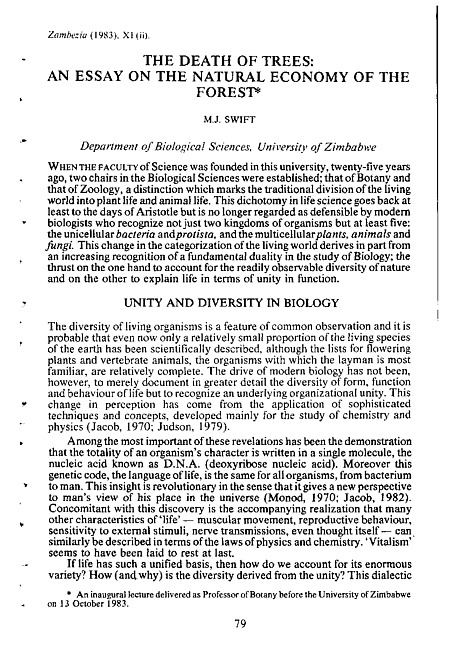 Zambezia (1983), XI (ii).

THE DEATH OF TREES:
AN ESSAY ON THE NATURAL ECONOMY OF THE FOREST*

M.J. SWIFT

Department of Biological Sciences, University of Zimbabwe

WHEN THE FACULTY of Science was founded in this university, twenty-five years ago, two chairs in the Biological Sciences were established; that of Botany and that of Zoology, a distinction which marks the traditional division of the living world into plant life and animal life. This dichotomy in life science goes back at least to the days of Aristotle but is no longer regarded as defensible by modern biologists who recognize not just two kingdoms of organisms but at least five: the unicellular bacteria and protista, and the multicellular plants, animals and fungi. This change in the categorization of the living world derives in part from an increasing recognition of a fundamental duality in the study of Biology; the thrust on the one hand to account for the readily observable diversity of nature and on the other to explain life in terms of unity in function.

UNITY AND DIVERSITY IN BIOLOGY

The diversity of living organisms is a feature of common observation and it is probable that even now only a relatively small proportion of the living species of the earth has been scientifically described, although the lists for flowering plants and vertebrate animals, the organisms with which the layman is most familiar, are relatively complete. The drive of modern biology has not been, however, to merely document in greater detail the diversity of form, function and behaviour of life but to recognize an underlying organizational unity. This change in perception has come from the application of sophisticated techniques and concepts, developed mainly for the study of chemistry and physics (Jacob, 1970; Judson, 1979).

Among the most important of these revelations has been the demonstration that the totality of an organism's character is written in a single molecule, the nucleic acid known as D.N.A. (deoxyribose nucleic acid). Moreover this genetic code, the language of life, is the same for all organisms, from bacterium to man. This insight is revolutionary in the sense that it gives a new perspective to man's view of his place in the universe (Monod, 1970; Jacob, 1982). Concomitant with this discovery is the accompanying realization that many other characteristics of 'life' — muscular movement, reproductive behaviour, sensitivity to external stimuli, nerve transmissions, even thought itself — can similarly be described in terms of the laws of physics and chemistry. 'Vitalism' seems to have been laid to rest at last.

If life has such a unified basis, then how do we account for its enormous variety? How (and why) is the diversity derived from the unity? This dialectic

* An inaugural lecture delivered as Professor of Botany before the University of Zimbabwe on 13 October 1983.

79